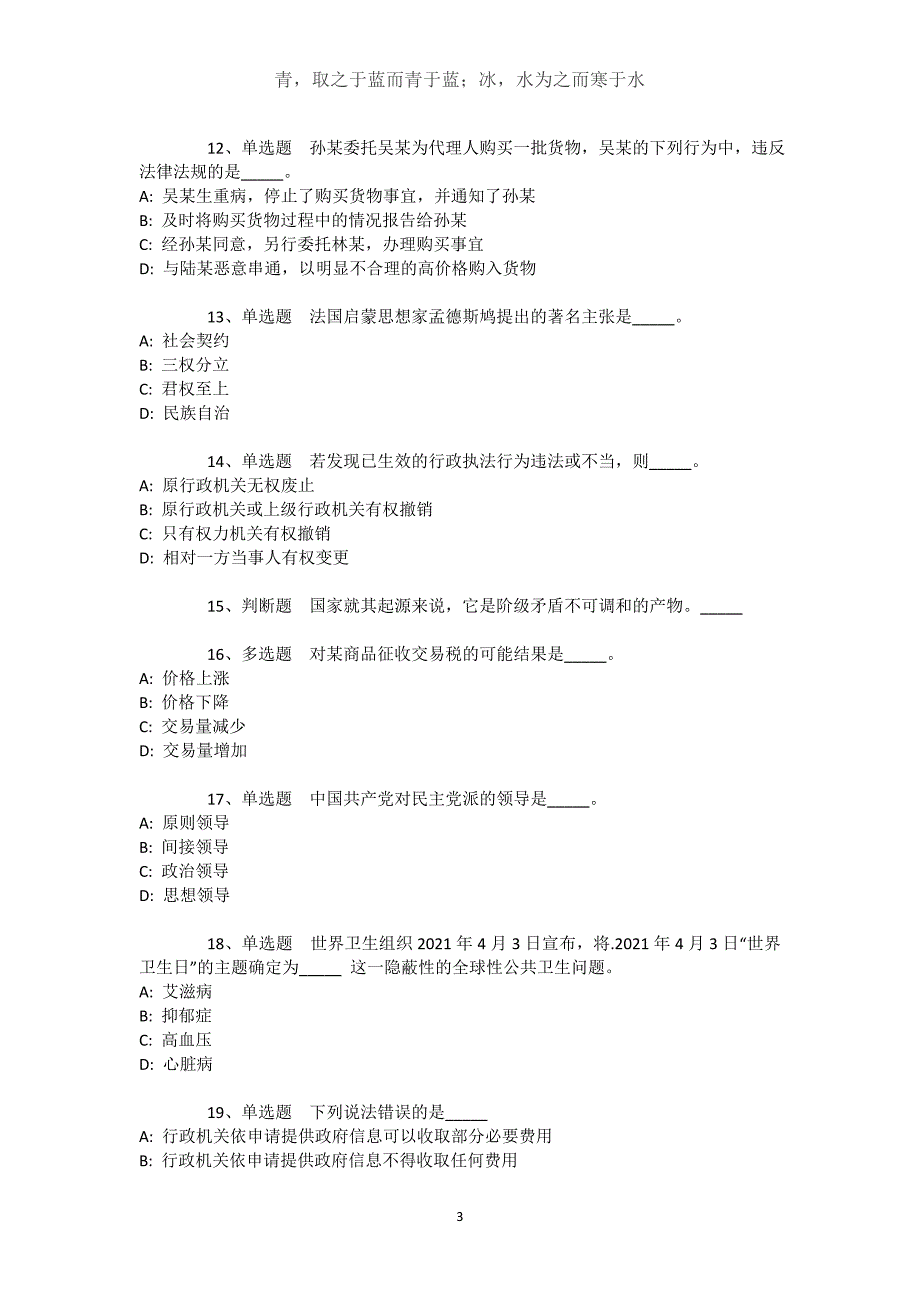 青，取之于蓝而青于蓝；冰，水为之而寒于水

12、单选题　孙某委托吴某为代理人购买一批货物，吴某的下列行为中，违反法律法规的是_____。
A: 吴某生重病，停止了购买货物事宜，并通知了孙某
B: 及时将购买货物过程中的情况报告给孙某
C: 经孙某同意，另行委托林某，办理购买事宜
D: 与陆某恶意串通，以明显不合理的高价格购入货物

13、单选题　法国启蒙思想家孟德斯鸠提出的著名主张是_____。
A: 社会契约
B: 三权分立
C: 君权至上
D: 民族自治

14、单选题　若发现已生效的行政执法行为违法或不当，则_____。
A: 原行政机关无权废止
B: 原行政机关或上级行政机关有权撤销
C: 只有权力机关有权撤销
D: 相对一方当事人有权变更

15、判断题　国家就其起源来说，它是阶级矛盾不可调和的产物。_____

16、多选题　对某商品征收交易税的可能结果是_____。
A: 价格上涨
B: 价格下降
C: 交易量减少
D: 交易量增加

17、单选题　中国共产党对民主党派的领导是_____。
A: 原则领导
B: 间接领导
C: 政治领导
D: 思想领导

18、单选题　世界卫生组织 2021 年 4 月 3 日宣布，将.2021 年 4 月 3 日“世界卫生日”的主题确定为_____ 这一隐蔽性的全球性公共卫生问题。
A: 艾滋病
B: 抑郁症
C: 高血压
D: 心脏病

19、单选题　下列说法错误的是_____
A: 行政机关依申请提供政府信息可以收取部分必要费用
B: 行政机关依申请提供政府信息不得收取任何费用

3